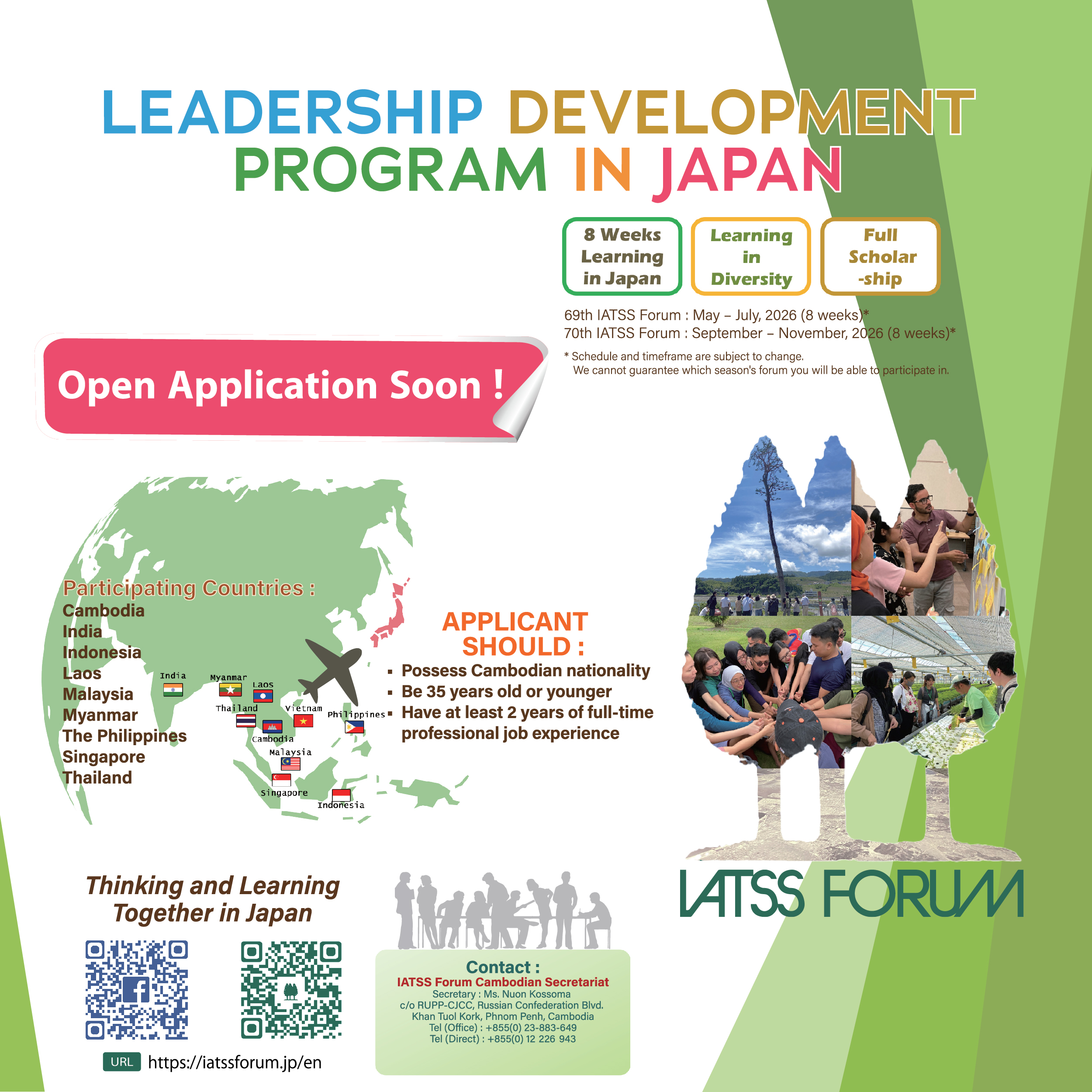 LEADERSHIP DEVELOPMENT PROGRAM IN JAPAN

8 Weeks Learning in Japan

Learning in Diversity

Full Scholar -ship

69th IATSS Forum : May – July, 2026 (8 weeks)*
70th IATSS Forum : September – November, 2026 (8 weeks)*

* Schedule and timeframe are subject to change.
We cannot guarantee which season's forum you will be able to participate in.

Open Application Soon !

Participating Countries :
Cambodia
India
Indonesia
Laos
Malaysia
Myanmar
The Philippines
Singapore
Thailand

India
Myanmar
Laos
Thailand
Vietnam
Philippines
Cambodia
Malaysia
Singapore
Indonesia

APPLICANT SHOULD :
▪ Possess Cambodian nationality
▪ Be 35 years old or younger
▪ Have at least 2 years of full-time professional job experience

IATSS FORUM

Thinking and Learning Together in Japan

URL https://iatssforum.jp/en

Contact :
IATSS Forum Cambodian Secretariat
Secretary : Ms. Nuon Kossoma
c/o RUPP-CJCC, Russian Confederation Blvd.
Khan Tuol Kork, Phnom Penh, Cambodia
Tel (Office) : +855(0) 23-883-649
Tel (Direct) : +855(0) 12 226 943